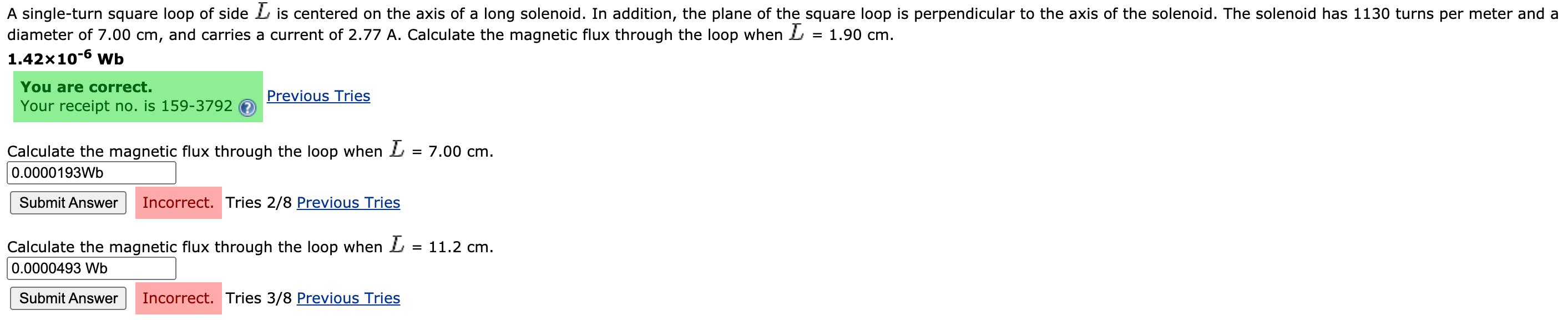 A single-turn square loop of side $L$ is centered on the axis of a long solenoid. In addition, the plane of the square loop is perpendicular to the axis of the solenoid. The solenoid has 1130 turns per meter and a diameter of 7.00 cm, and carries a current of 2.77 A. Calculate the magnetic flux through the loop when $L$ = 1.90 cm.

$1.42 \times 10^{-6}$ Wb

You are correct.
Your receipt no. is 159-3792

Previous Tries

Calculate the magnetic flux through the loop when $L$ = 7.00 cm.

0.0000193Wb

Submit Answer Incorrect. Tries 2/8 Previous Tries

Calculate the magnetic flux through the loop when $L$ = 11.2 cm.

0.0000493 Wb

Submit Answer Incorrect. Tries 3/8 Previous Tries